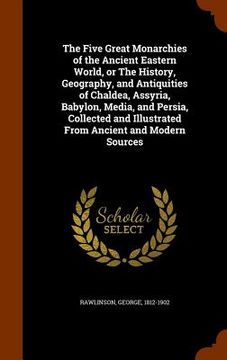 The Five Great Monarchies of the Ancient Eastern World, or The History, Geography, and Antiquities of Chaldea, Assyria, Babylon, Media, and Persia, Collected and Illustrated From Ancient and Modern Sources

Scholar
SELECT

RAWLINSON, GEORGE, 1812-1902